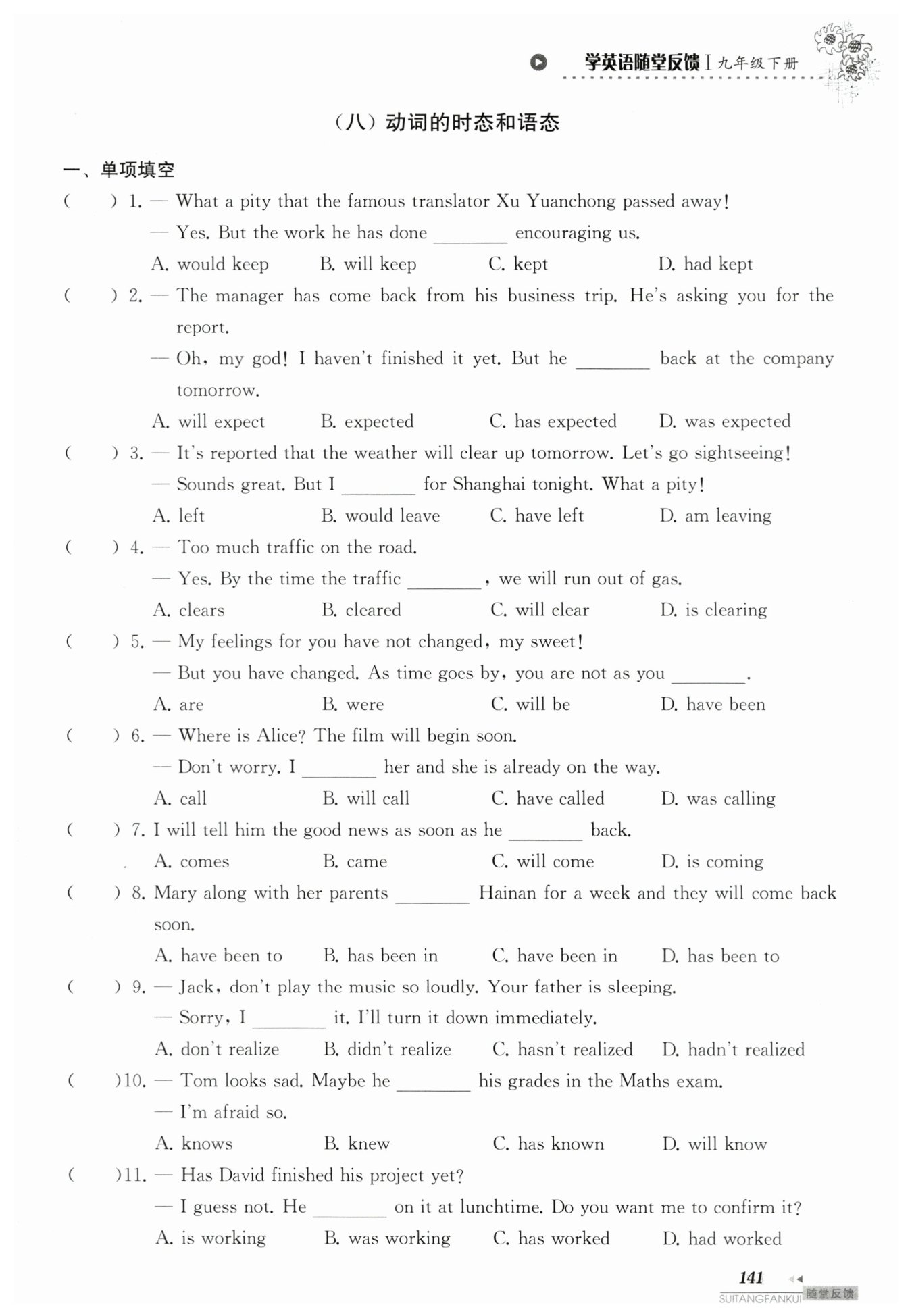 学英语随堂反馈 I 九年级下册

（八）动词的时态和语态

一、单项填空

(　　) 1. — What a pity that the famous translator Xu Yuanchong passed away!

— Yes. But the work he has done ________ encouraging us.

A. would keep　B. will keep　C. kept　D. had kept

(　　) 2. — The manager has come back from his business trip. He's asking you for the report.

— Oh, my god! I haven't finished it yet. But he ________ back at the company tomorrow.

A. will expect　B. expected　C. has expected　D. was expected

(　　) 3. — It's reported that the weather will clear up tomorrow. Let's go sightseeing!

— Sounds great. But I ________ for Shanghai tonight. What a pity!

A. left　B. would leave　C. have left　D. am leaving

(　　) 4. — Too much traffic on the road.

— Yes. By the time the traffic ________, we will run out of gas.

A. clears　B. cleared　C. will clear　D. is clearing

(　　) 5. — My feelings for you have not changed, my sweet!

— But you have changed. As time goes by, you are not as you ________.

A. are　B. were　C. will be　D. have been

(　　) 6. — Where is Alice? The film will begin soon.

— Don't worry. I ________ her and she is already on the way.

A. call　B. will call　C. have called　D. was calling

(　　) 7. I will tell him the good news as soon as he ________ back.

A. comes　B. came　C. will come　D. is coming

(　　) 8. Mary along with her parents ________ Hainan for a week and they will come back soon.

A. have been to　B. has been in　C. have been in　D. has been to

(　　) 9. — Jack, don't play the music so loudly. Your father is sleeping.

— Sorry, I ________ it. I'll turn it down immediately.

A. don't realize　B. didn't realize　C. hasn't realized　D. hadn't realized

(　　)10. — Tom looks sad. Maybe he ________ his grades in the Maths exam.

— I'm afraid so.

A. knows　B. knew　C. has known　D. will know

(　　)11. — Has David finished his project yet?

— I guess not. He ________ on it at lunchtime. Do you want me to confirm it?

A. is working　B. was working　C. has worked　D. had worked

141

SUITANGFANKUI 随堂反馈